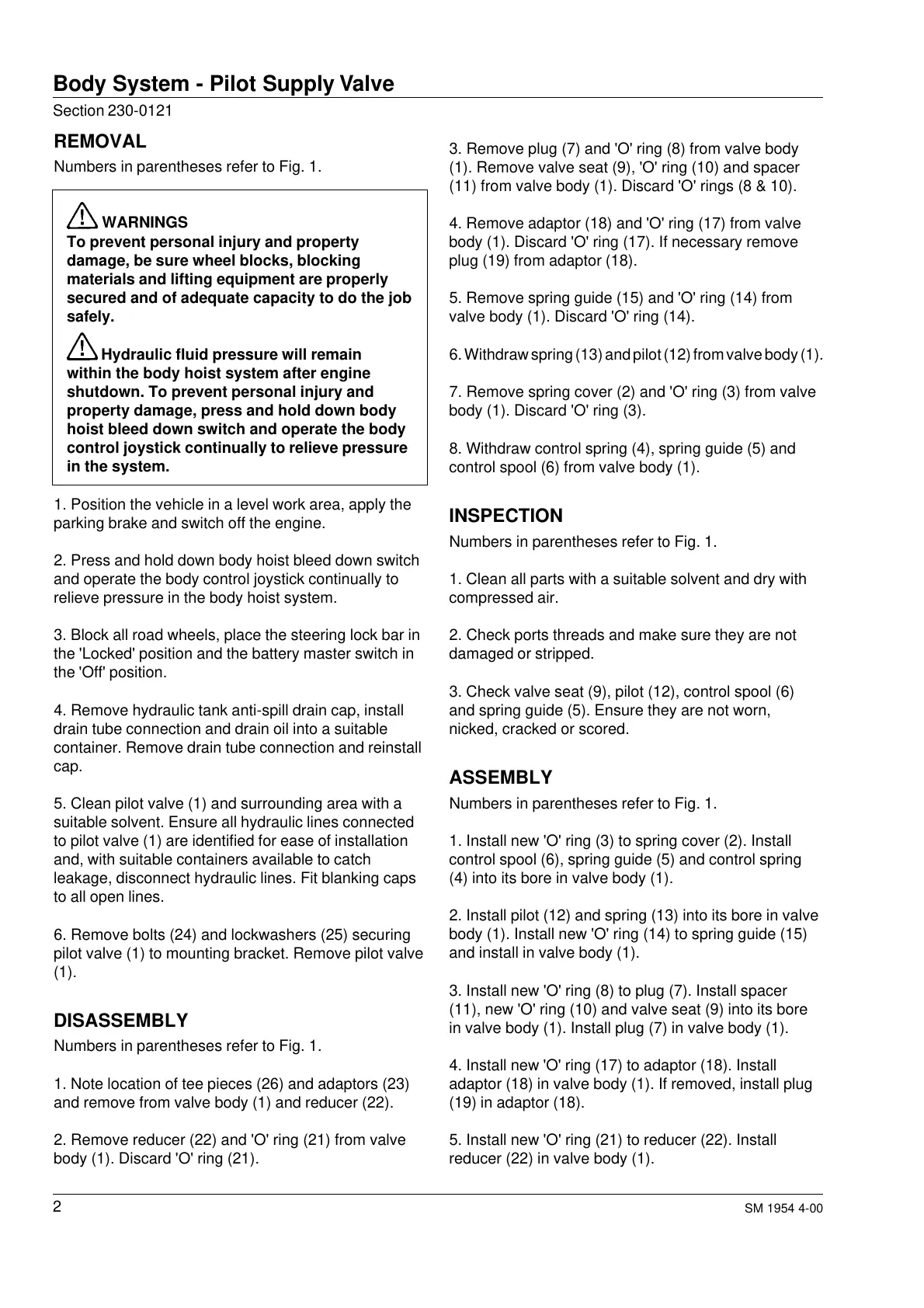 Body System - Pilot Supply Valve

Section 230-0121

REMOVAL

Numbers in parentheses refer to Fig. 1.

WARNINGS
To prevent personal injury and property damage, be sure wheel blocks, blocking materials and lifting equipment are properly secured and of adequate capacity to do the job safely.

Hydraulic fluid pressure will remain within the body hoist system after engine shutdown. To prevent personal injury and property damage, press and hold down body hoist bleed down switch and operate the body control joystick continually to relieve pressure in the system.

1. Position the vehicle in a level work area, apply the parking brake and switch off the engine.

2. Press and hold down body hoist bleed down switch and operate the body control joystick continually to relieve pressure in the body hoist system.

3. Block all road wheels, place the steering lock bar in the 'Locked' position and the battery master switch in the 'Off' position.

4. Remove hydraulic tank anti-spill drain cap, install drain tube connection and drain oil into a suitable container. Remove drain tube connection and reinstall cap.

5. Clean pilot valve (1) and surrounding area with a suitable solvent. Ensure all hydraulic lines connected to pilot valve (1) are identified for ease of installation and, with suitable containers available to catch leakage, disconnect hydraulic lines. Fit blanking caps to all open lines.

6. Remove bolts (24) and lockwashers (25) securing pilot valve (1) to mounting bracket. Remove pilot valve (1).

DISASSEMBLY

Numbers in parentheses refer to Fig. 1.

1. Note location of tee pieces (26) and adaptors (23) and remove from valve body (1) and reducer (22).

2. Remove reducer (22) and 'O' ring (21) from valve body (1). Discard 'O' ring (21).

3. Remove plug (7) and 'O' ring (8) from valve body (1). Remove valve seat (9), 'O' ring (10) and spacer (11) from valve body (1). Discard 'O' rings (8 & 10).

4. Remove adaptor (18) and 'O' ring (17) from valve body (1). Discard 'O' ring (17). If necessary remove plug (19) from adaptor (18).

5. Remove spring guide (15) and 'O' ring (14) from valve body (1). Discard 'O' ring (14).

6. Withdraw spring (13) and pilot (12) from valve body (1).

7. Remove spring cover (2) and 'O' ring (3) from valve body (1). Discard 'O' ring (3).

8. Withdraw control spring (4), spring guide (5) and control spool (6) from valve body (1).

INSPECTION

Numbers in parentheses refer to Fig. 1.

1. Clean all parts with a suitable solvent and dry with compressed air.

2. Check ports threads and make sure they are not damaged or stripped.

3. Check valve seat (9), pilot (12), control spool (6) and spring guide (5). Ensure they are not worn, nicked, cracked or scored.

ASSEMBLY

Numbers in parentheses refer to Fig. 1.

1. Install new 'O' ring (3) to spring cover (2). Install control spool (6), spring guide (5) and control spring (4) into its bore in valve body (1).

2. Install pilot (12) and spring (13) into its bore in valve body (1). Install new 'O' ring (14) to spring guide (15) and install in valve body (1).

3. Install new 'O' ring (8) to plug (7). Install spacer (11), new 'O' ring (10) and valve seat (9) into its bore in valve body (1). Install plug (7) in valve body (1).

4. Install new 'O' ring (17) to adaptor (18). Install adaptor (18) in valve body (1). If removed, install plug (19) in adaptor (18).

5. Install new 'O' ring (21) to reducer (22). Install reducer (22) in valve body (1).

2

SM 1954 4-00